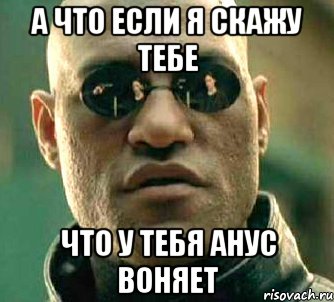 А ЧТО ЕСЛИ Я СКАЖУ ТЕБЕ

ЧТО У ТЕБЯ АНУС ВОНЯЕТ

risovach.ru